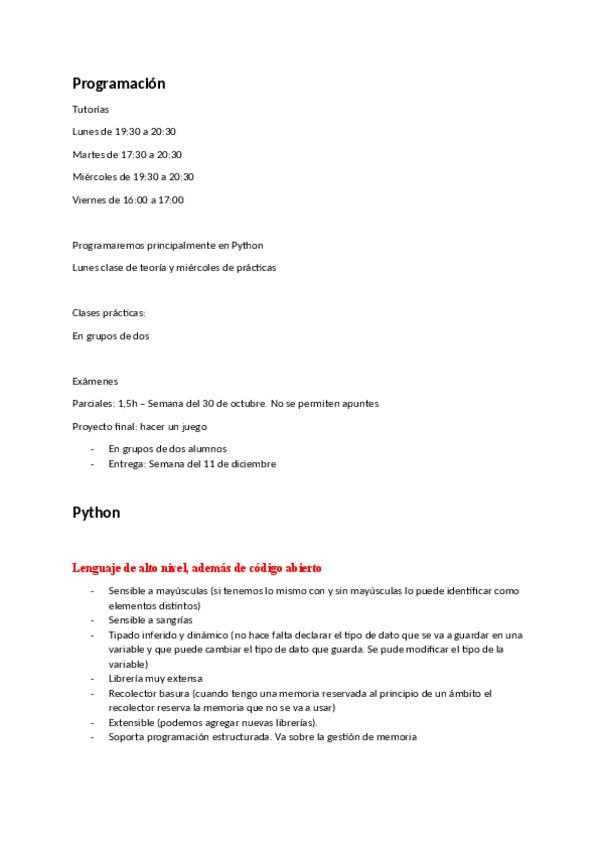 Programación

Tutorías

Lunes de 19:30 a 20:30

Martes de 17:30 a 20:30

Miércoles de 19:30 a 20:30

Viernes de 16:00 a 17:00

Programaremos principalmente en Python

Lunes clase de teoría y miércoles de prácticas

Clases prácticas:

En grupos de dos

Exámenes

Parciales: 1,5h – Semana del 30 de octubre. No se permiten apuntes

Proyecto final: hacer un juego

- En grupos de dos alumnos
- Entrega: Semana del 11 de diciembre

Python

Lenguaje de alto nivel, además de código abierto

- Sensible a mayúsculas (si tenemos lo mismo con y sin mayúsculas lo puede identificar como elementos distintos)
- Sensible a sangrías
- Tipado inferido y dinámico (no hace falta declarar el tipo de dato que se va a guardar en una variable y que puede cambiar el tipo de dato que guarda. Se pude modificar el tipo de la variable)
- Librería muy extensa
- Recolector basura (cuando tengo una memoria reservada al principio de un ámbito el recolector reserva la memoria que no se va a usar)
- Extensible (podemos agregar nuevas librerías).
- Soporta programación estructurada. Va sobre la gestión de memoria